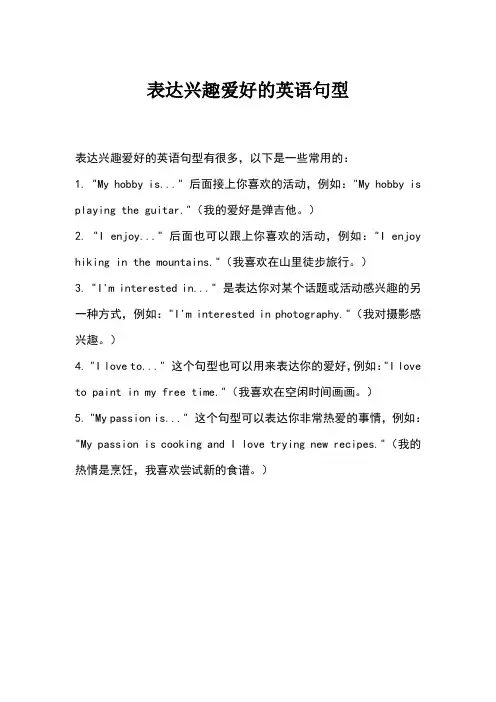 表达兴趣爱好的英语句型

表达兴趣爱好的英语句型有很多，以下是一些常用的：

1. "My hobby is..." 后面接上你喜欢的活动，例如："My hobby is playing the guitar."（我的爱好是弹吉他。）

2. "I enjoy..." 后面也可以跟上你喜欢的活动，例如："I enjoy hiking in the mountains."（我喜欢在山里徒步旅行。）

3. "I'm interested in..." 是表达你对某个话题或活动感兴趣的另一种方式，例如："I'm interested in photography."（我对摄影感兴趣。）

4. "I love to..." 这个句型也可以用来表达你的爱好，例如："I love to paint in my free time."（我喜欢在空闲时间画画。）

5. "My passion is..." 这个句型可以表达你非常热爱的事情，例如："My passion is cooking and I love trying new recipes."（我的热情是烹饪，我喜欢尝试新的食谱。）